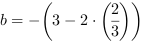 $b = -\left(3 - 2 \cdot \left(\frac{2}{3}\right)\right)$